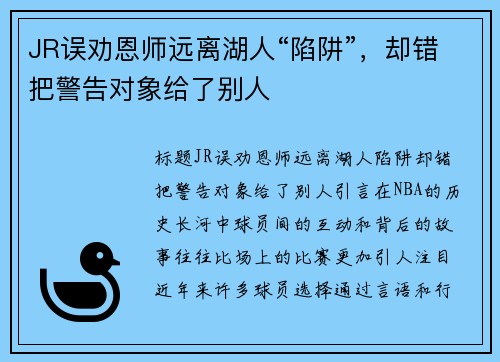 JR误劝恩师远离湖人“陷阱”，却错把警告对象给了别人

标题JR误劝恩师远离湖人陷阱却错把警告对象给了别人引言在NBA的历史长河中球员间的互动和背后的故事往往比场上的比赛更加引人注目近年来许多球员选择通过言语和行